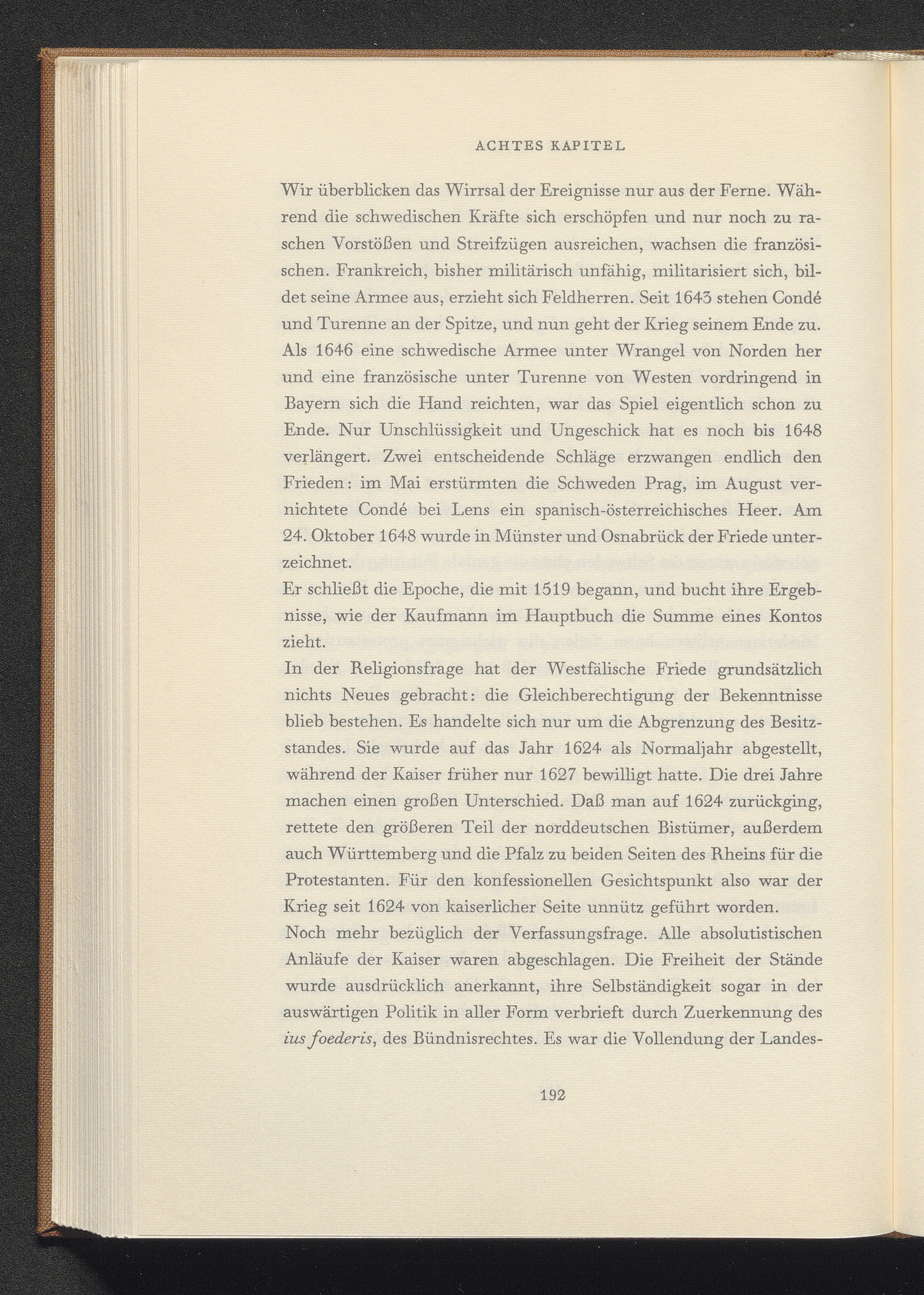 ACHTES KAPITEL

Wir überblicken das Wirrsal der Ereignisse nur aus der Ferne. Während die schwedischen Kräfte sich erschöpfen und nur noch zu raschen Vorstößen und Streifzügen ausreichen, wachsen die französischen. Frankreich, bisher militärisch unfähig, militarisiert sich, bildet seine Armee aus, erzieht sich Feldherren. Seit 1643 stehen Condé und Turenne an der Spitze, und nun geht der Krieg seinem Ende zu. Als 1646 eine schwedische Armee unter Wrangel von Norden her und eine französische unter Turenne von Westen vordringend in Bayern sich die Hand reichten, war das Spiel eigentlich schon zu Ende. Nur Unschlüssigkeit und Ungeschick hat es noch bis 1648 verlängert. Zwei entscheidende Schläge erzwangen endlich den Frieden: im Mai erstürmten die Schweden Prag, im August vernichtete Condé bei Lens ein spanisch-österreichisches Heer. Am 24. Oktober 1648 wurde in Münster und Osnabrück der Friede unterzeichnet.
Er schließt die Epoche, die mit 1519 begann, und bucht ihre Ergebnisse, wie der Kaufmann im Hauptbuch die Summe eines Kontos zieht.
In der Religionsfrage hat der Westfälische Friede grundsätzlich nichts Neues gebracht: die Gleichberechtigung der Bekenntnisse blieb bestehen. Es handelte sich nur um die Abgrenzung des Besitzstandes. Sie wurde auf das Jahr 1624 als Normaljahr abgestellt, während der Kaiser früher nur 1627 bewilligt hatte. Die drei Jahre machen einen großen Unterschied. Daß man auf 1624 zurückging, rettete den größeren Teil der norddeutschen Bistümer, außerdem auch Württemberg und die Pfalz zu beiden Seiten des Rheins für die Protestanten. Für den konfessionellen Gesichtspunkt also war der Krieg seit 1624 von kaiserlicher Seite unnütz geführt worden.
Noch mehr bezüglich der Verfassungsfrage. Alle absolutistischen Anläufe der Kaiser waren abgeschlagen. Die Freiheit der Stände wurde ausdrücklich anerkannt, ihre Selbständigkeit sogar in der auswärtigen Politik in aller Form verbrieft durch Zuerkennung des ius foederis, des Bündnisrechtes. Es war die Vollendung der Landes-

192